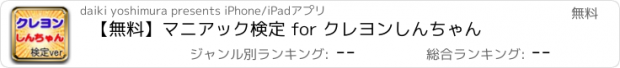 クレヨン
しんちゃん
検定ver

daiki yoshimura presents iPhone/iPadアプリ

無料

【無料】マニアック検定 for クレヨンしんちゃん

ジャンル別ランキング: --

総合ランキング: --